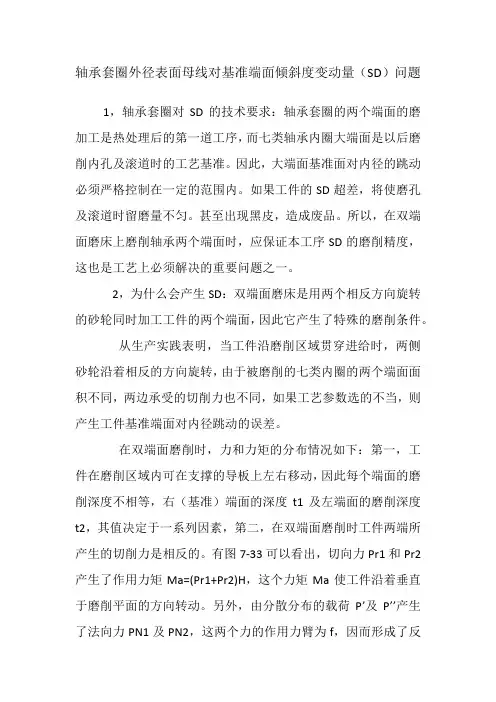 轴承套圈外径表面母线对基准端面倾斜度变动量（SD）问题

1，轴承套圈对 SD 的技术要求：轴承套圈的两个端面的磨加工是热处理后的第一道工序，而七类轴承内圈大端面是以后磨削内孔及滚道时的工艺基准。因此，大端面基准面对内径的跳动必须严格控制在一定的范围内。如果工件的 SD 超差，将使磨孔及滚道时留磨量不匀。甚至出现黑皮，造成废品。所以，在双端面磨床上磨削轴承两个端面时，应保证本工序 SD 的磨削精度，这也是工艺上必须解决的重要问题之一。

2，为什么会产生 SD：双端面磨床是用两个相反方向旋转的砂轮同时加工工件的两个端面，因此它产生了特殊的磨削条件。

从生产实践表明，当工件沿磨削区域贯穿进给时，两侧砂轮沿着相反的方向旋转，由于被磨削的七类内圈的两个端面面积不同，两边承受的切削力也不同，如果工艺参数选的不当，则产生工件基准端面对内径跳动的误差。

在双端面磨削时，力和力矩的分布情况如下：第一，工件在磨削区域内可在支撑的导板上左右移动，因此每个端面的磨削深度不相等，右（基准）端面的深度 t1 及左端面的磨削深度 t2，其值决定于一系列因素，第二，在双端面磨削时工件两端所产生的切削力是相反的。有图 7-33 可以看出，切向力 Pr1 和 Pr2 产生了作用力矩 Ma=(Pr1+Pr2)H，这个力矩 Ma 使工件沿着垂直于磨削平面的方向转动。另外，由分散分布的载荷 P’及 P’’产生了法向力 PN1 及 PN2，这两个力的作用力臂为 f，因而形成了反